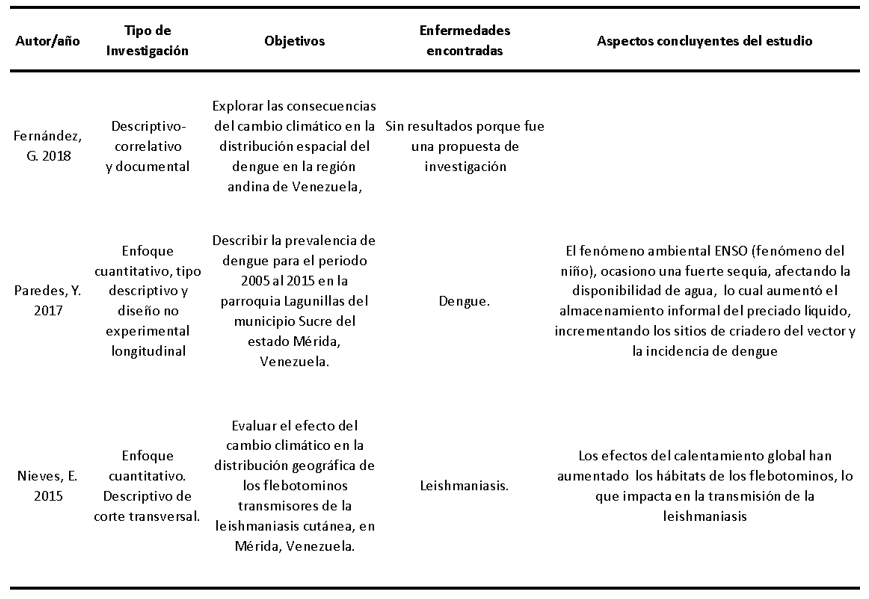 | Autor/año | Tipo de Investigación | Objetivos | Enfermedades encontradas | Aspectos concluyentes del estudio |
|---|---|---|---|---|
| Fernández, G. 2018 | Descriptivo-correlativo y documental | Explorar las consecuencias del cambio climático en la distribución espacial del dengue en la región andina de Venezuela, | Sin resultados porque fue una propuesta de investigación | |
| Paredes, Y. 2017 | Enfoque cuantitativo, tipo descriptivo y diseño no experimental longitudinal | Describir la prevalencia de dengue para el periodo 2005 al 2015 en la parroquia Lagunillas del municipio Sucre del estado Mérida, Venezuela. | Dengue. | El fenómeno ambiental ENSO (fenómeno del niño), ocasiono una fuerte sequía, afectando la disponibilidad de agua, lo cual aumentó el almacenamiento informal del preciado líquido, incrementando los sitios de criadero del vector y la incidencia de dengue |
| Nieves, E. 2015 | Enfoque cuantitativo. Descriptivo de corte transversal. | Evaluar el efecto del cambio climático en la distribución geográfica de los flebotominos transmisores de la leishmaniasis cutánea, en Mérida, Venezuela. | Leishmaniasis. | Los efectos del calentamiento global han aumentado los hábitats de los flebotominos, lo que impacta en la transmisión de la leishmaniasis |